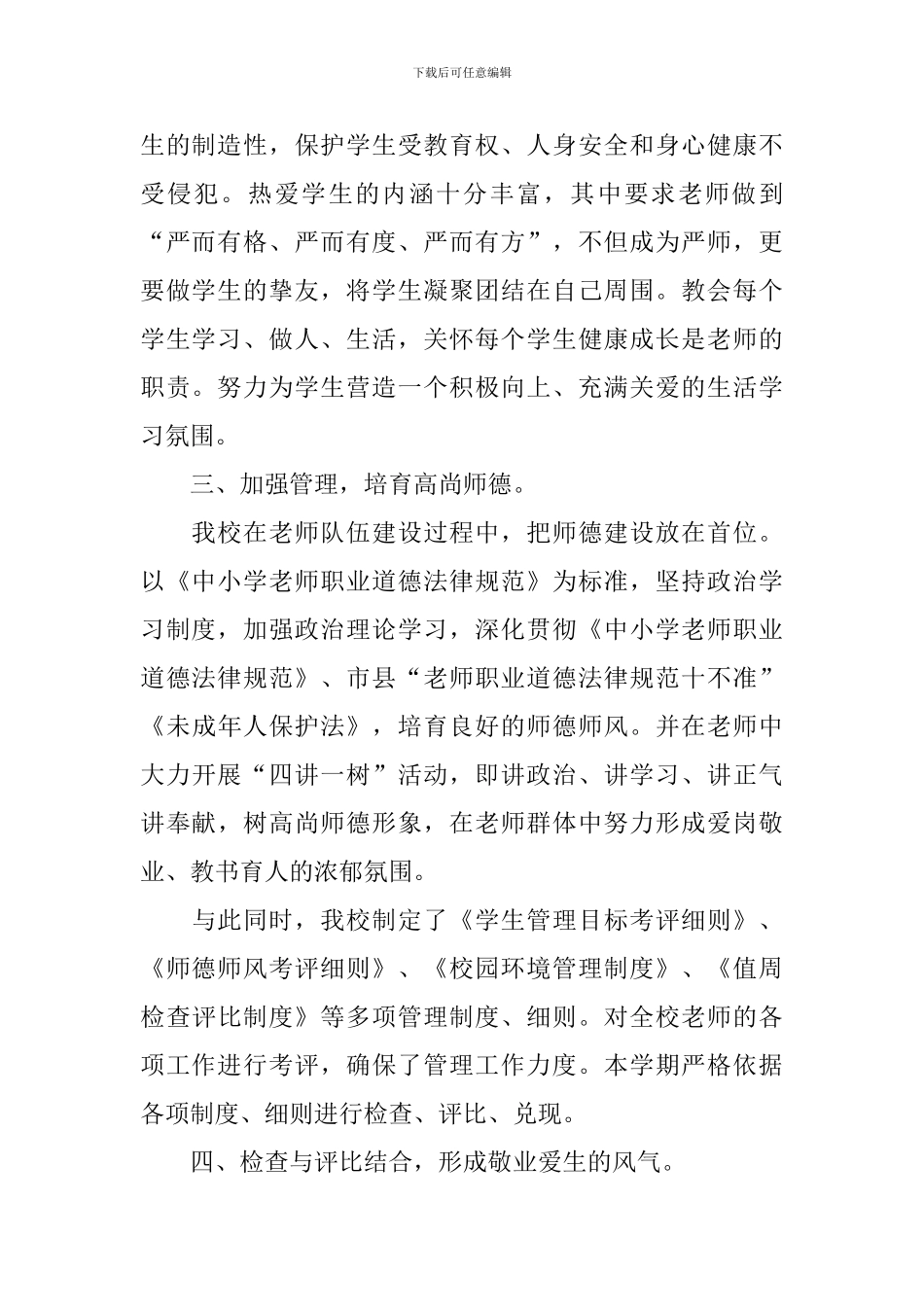 下载后可任意编辑

生的制造性，保护学生受教育权、人身安全和身心健康不受侵犯。热爱学生的内涵十分丰富，其中要求老师做到“严而有格、严而有度、严而有方”，不但成为严师，更要做学生的挚友，将学生凝聚团结在自己周围。教会每个学生学习、做人、生活，关怀每个学生健康成长是老师的职责。努力为学生营造一个积极向上、充满关爱的生活学习氛围。

三、加强管理，培育高尚师德。

我校在老师队伍建设过程中，把师德建设放在首位。以《中小学老师职业道德法律规范》为标准，坚持政治学习制度，加强政治理论学习，深化贯彻《中小学老师职业道德法律规范》、市县“老师职业道德法律规范十不准”《未成年人保护法》，培育良好的师德师风。并在老师中大力开展“四讲一树”活动，即讲政治、讲学习、讲正气讲奉献，树高尚师德形象，在老师群体中努力形成爱岗敬业、教书育人的浓郁氛围。

与此同时，我校制定了《学生管理目标考评细则》、《师德师风考评细则》、《校园环境管理制度》、《值周检查评比制度》等多项管理制度、细则。对全校老师的各项工作进行考评，确保了管理工作力度。本学期严格依据各项制度、细则进行检查、评比、兑现。

四、检查与评比结合，形成敬业爱生的风气。